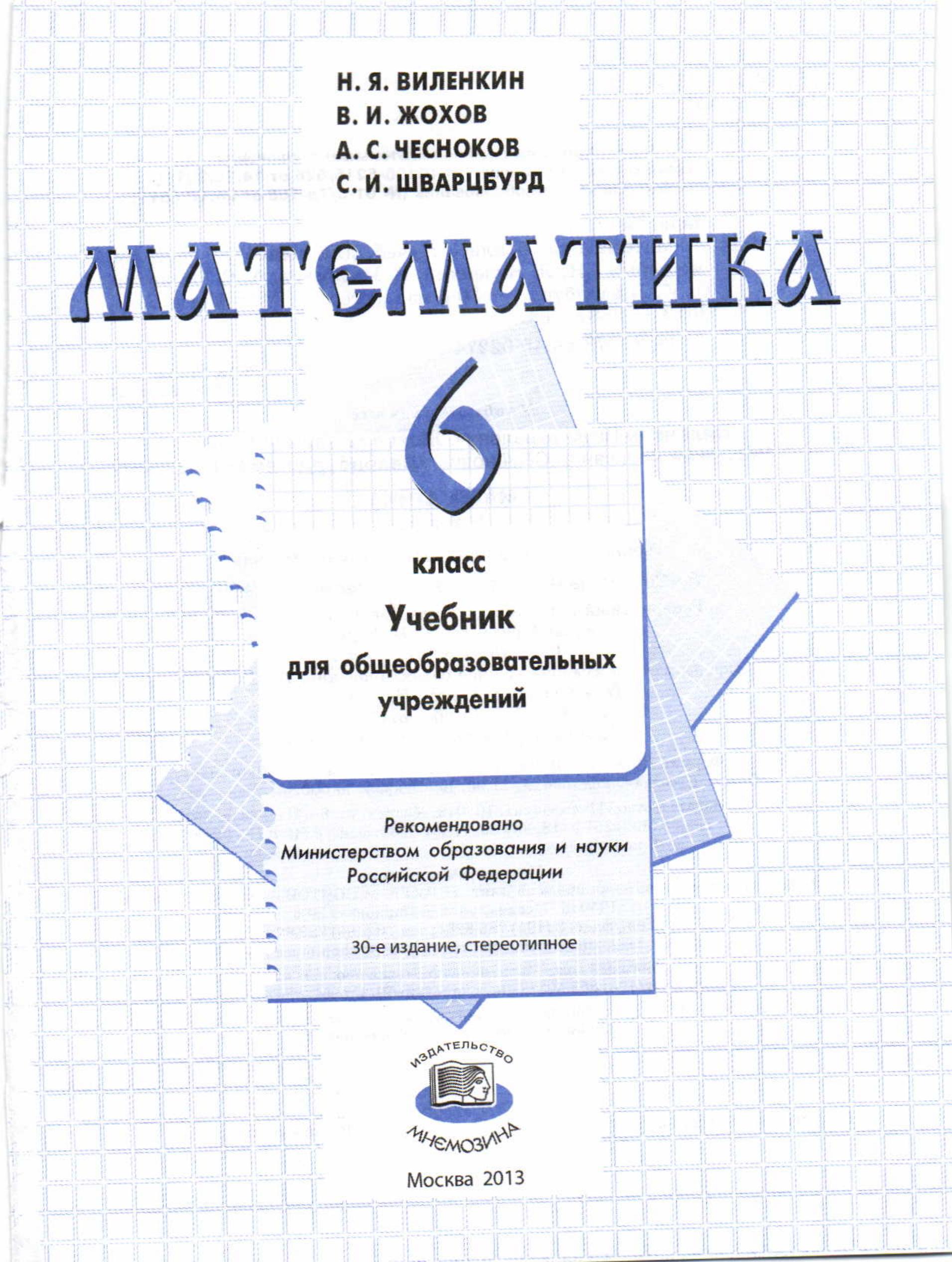 Н. Я. ВИЛЕНКИН
В. И. ЖОХОВ
А. С. ЧЕСНОКОВ
С. И. ШВАРЦБУРД

МАТЕМАТИКА

6

класс

Учебник

для общеобразовательных учреждений

Рекомендовано Министерством образования и науки Российской Федерации

30-е издание, стереотипное

ИЗДАТЕЛЬСТВО
МНЕМОЗИНА

Москва 2013